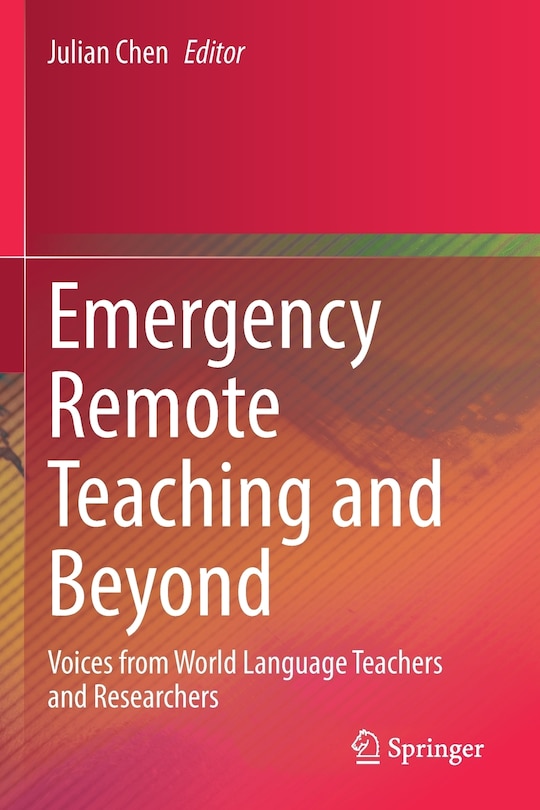 Julian Chen Editor

Emergency Remote Teaching and Beyond

Voices from World Language Teachers and Researchers

Springer